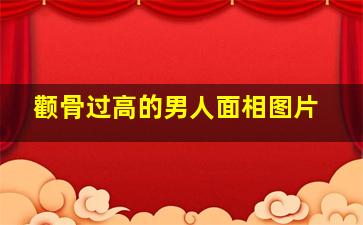 颧骨过高的男人面相图片